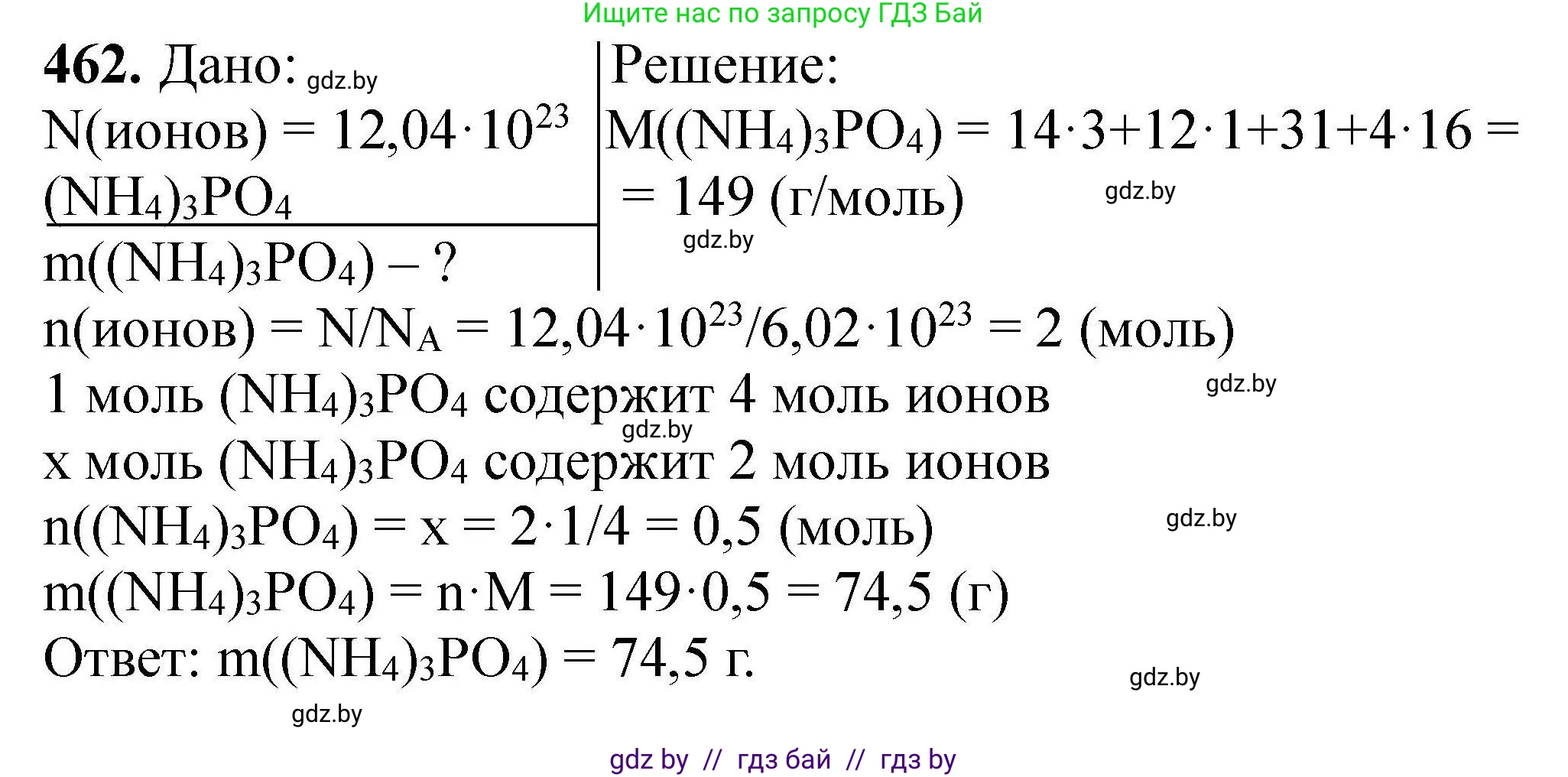 Ищите нас по запросу ГДЗ Бай

462. Дано: gdz.by
N(ионов) = $12,04 \cdot 10^{23}$
$(NH_4)_3PO_4$

$m((NH_4)_3PO_4)$ – ?

Решение:
$M((NH_4)_3PO_4) = 14 \cdot 3 + 12 \cdot 1 + 31 + 4 \cdot 16 =$
$= 149$ (г/моль) gdz.by
gdz.by

n(ионов) = $N/N_A = 12,04 \cdot 10^{23}/6,02 \cdot 10^{23} = 2$ (моль)
1 моль $(NH_4)_3PO_4$ содержит 4 моль ионов gdz.by
gdz.by
x моль $(NH_4)_3PO_4$ содержит 2 моль ионов
$n((NH_4)_3PO_4) = x = 2 \cdot 1/4 = 0,5$ (моль) gdz.by
$m((NH_4)_3PO_4) = n \cdot M = 149 \cdot 0,5 = 74,5$ (г)
Ответ: $m((NH_4)_3PO_4) = 74,5$ г.
gdz.by
gdz.by

gdz by // гдз бай // гдз by